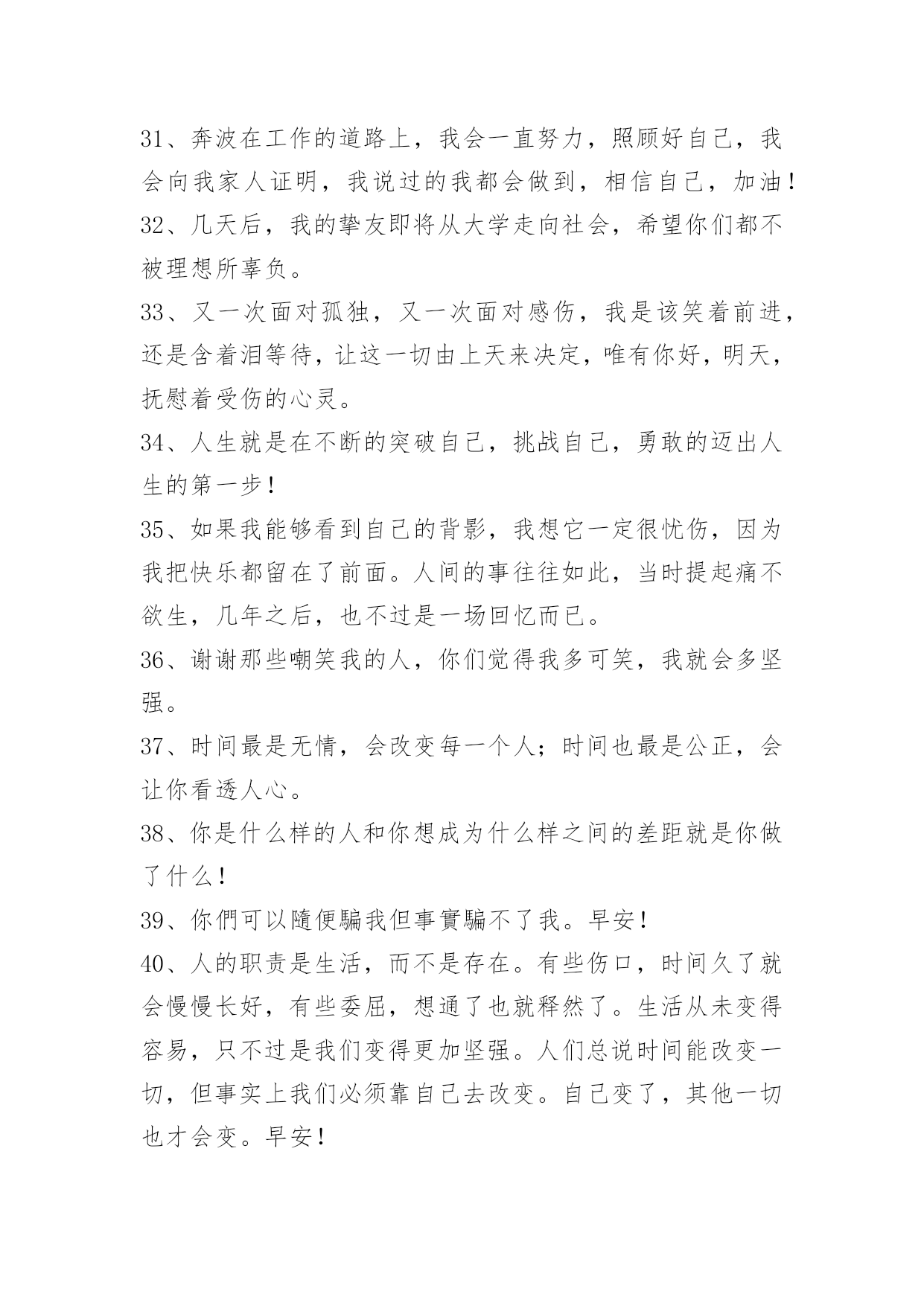 31、奔波在工作的道路上，我会一直努力，照顾好自己，我会向我家人证明，我说过的我都会做到，相信自己，加油！

32、几天后，我的挚友即将从大学走向社会，希望你们都不被理想所辜负。

33、又一次面对孤独，又一次面对感伤，我是该笑着前进，还是含着泪等待，让这一切由上天来决定，唯有你好，明天，抚慰着受伤的心灵。

34、人生就是在不断的突破自己，挑战自己，勇敢的迈出人生的第一步！

35、如果我能够看到自己的背影，我想它一定很忧伤，因为我把快乐都留在了前面。人间的事往往如此，当时提起痛不欲生，几年之后，也不过是一场回忆而已。

36、谢谢那些嘲笑我的人，你们觉得我多可笑，我就会多坚强。

37、时间最是无情，会改变每一个人；时间也最是公正，会让你看透人心。

38、你是什么样的人和你想成为什么样之间的差距就是你做了什么！

39、你們可以隨便騙我但事實騙不了我。早安！

40、人的职责是生活，而不是存在。有些伤口，时间久了就会慢慢长好，有些委屈，想通了也就释然了。生活从未变得容易，只不过是我们变得更加坚强。人们总说时间能改变一切，但事实上我们必须靠自己去改变。自己变了，其他一切也才会变。早安！